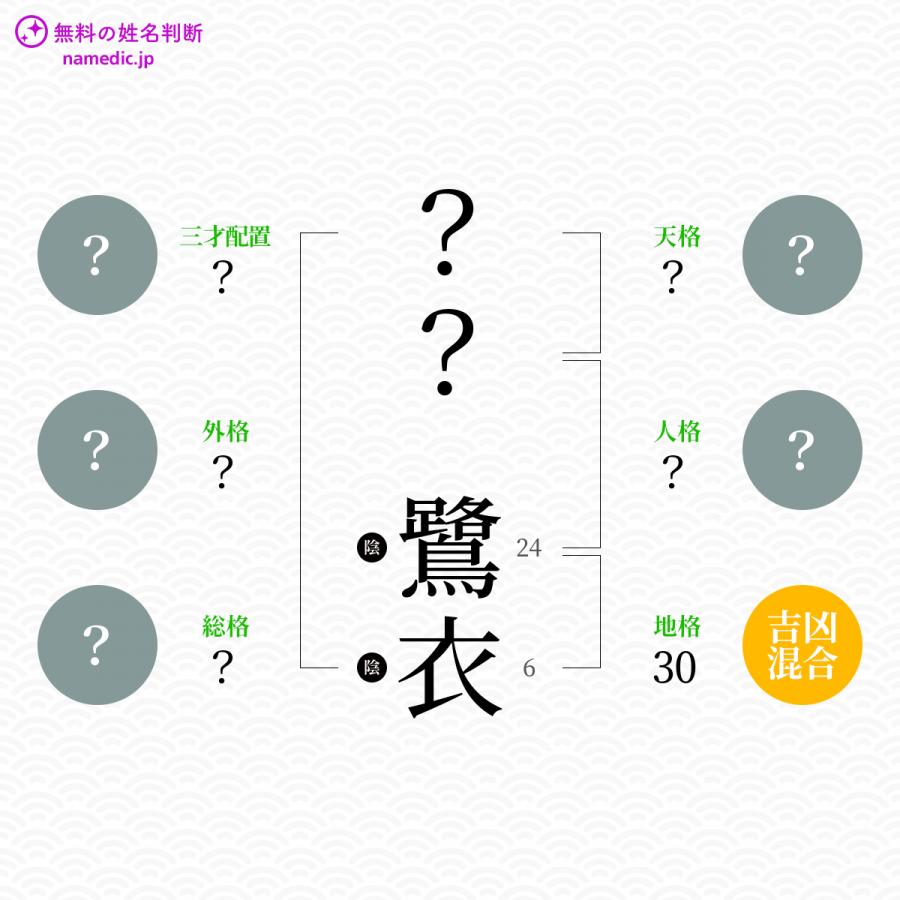 無料の姓名判断
namedic.jp

?
三才配置
?

?
外格
?

?
総格
?

?
?
陰 鷺 24
陰 衣 6

天格
?
?

人格
?
?

地格
30
吉凶混合